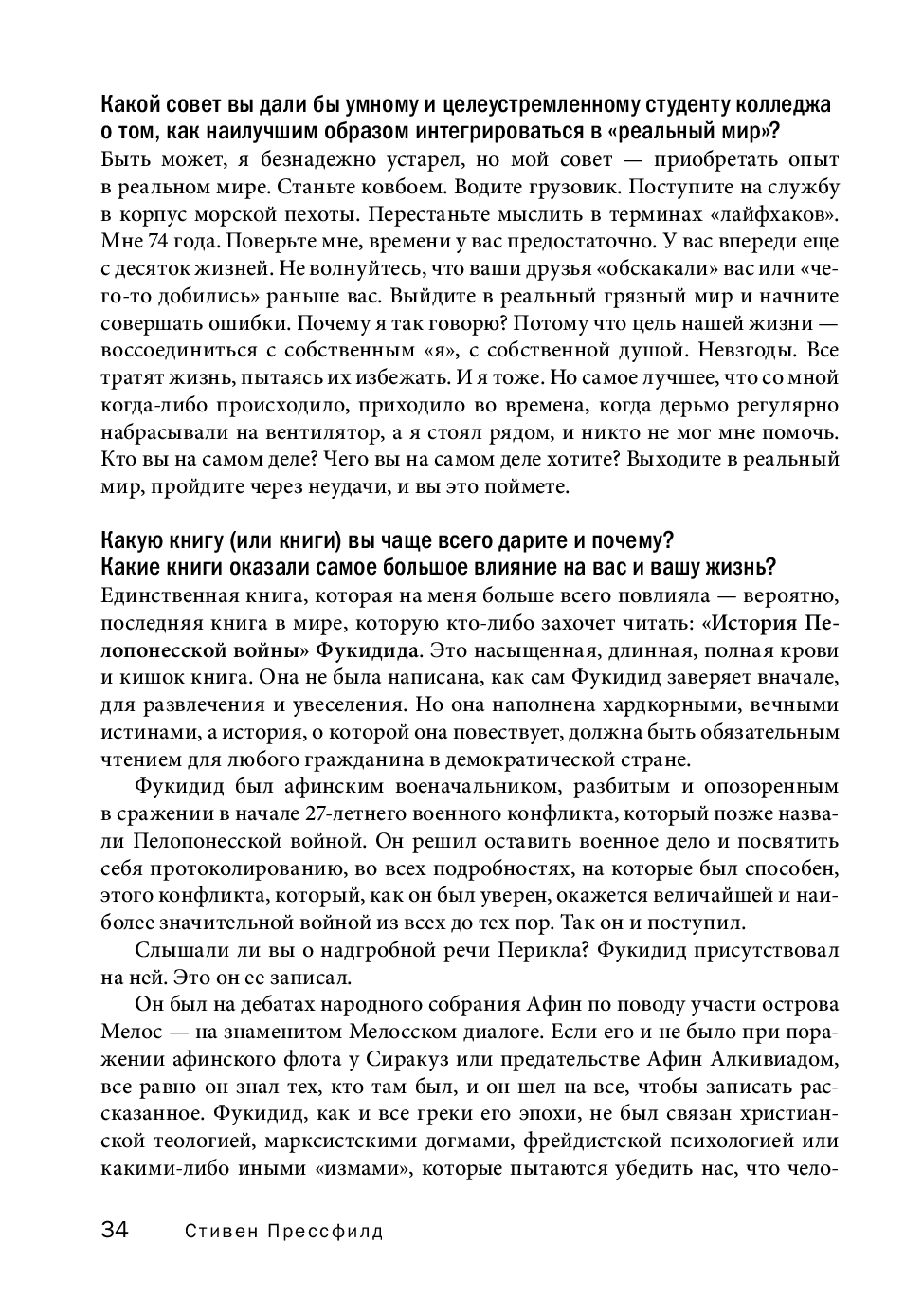 Какой совет вы дали бы умному и целеустремленному студенту колледжа о том, как наилучшим образом интегрироваться в «реальный мир»?
Быть может, я безнадежно устарел, но мой совет — приобретать опыт в реальном мире. Станьте ковбоем. Водите грузовик. Поступите на службу в корпус морской пехоты. Перестаньте мыслить в терминах «лайфхаков». Мне 74 года. Поверьте мне, времени у вас предостаточно. У вас впереди еще с десяток жизней. Не волнуйтесь, что ваши друзья «обскакали» вас или «чего-то добились» раньше вас. Выйдите в реальный грязный мир и начните совершать ошибки. Почему я так говорю? Потому что цель нашей жизни — воссоединиться с собственным «я», с собственной душой. Невзгоды. Все тратят жизнь, пытаясь их избежать. И я тоже. Но самое лучшее, что со мной когда-либо происходило, приходило во времена, когда дерьмо регулярно набрасывали на вентилятор, а я стоял рядом, и никто не мог мне помочь. Кто вы на самом деле? Чего вы на самом деле хотите? Выходите в реальный мир, пройдите через неудачи, и вы это поймете.

Какую книгу (или книги) вы чаще всего дарите и почему? Какие книги оказали самое большое влияние на вас и вашу жизнь?
Единственная книга, которая на меня больше всего повлияла — вероятно, последняя книга в мире, которую кто-либо захочет читать: «История Пелопонесской войны» Фукидида. Это насыщенная, длинная, полная крови и кишок книга. Она не была написана, как сам Фукидид заверяет вначале, для развлечения и увеселения. Но она наполнена хардкорными, вечными истинами, а история, о которой она повествует, должна быть обязательным чтением для любого гражданина в демократической стране.

Фукидид был афинским военачальником, разбитым и опозоренным в сражении в начале 27-летнего военного конфликта, который позже назвали Пелопонесской войной. Он решил оставить военное дело и посвятить себя протоколированию, во всех подробностях, на которые был способен, этого конфликта, который, как он был уверен, окажется величайшей и наиболее значительной войной из всех до тех пор. Так он и поступил.

Слышали ли вы о надгробной речи Перикла? Фукидид присутствовал на ней. Это он ее записал.

Он был на дебатах народного собрания Афин по поводу участи острова Мелос — на знаменитом Мелосском диалоге. Если его и не было при поражении афинского флота у Сиракуз или предательстве Афин Алкивиадом, все равно он знал тех, кто там был, и он шел на все, чтобы записать рассказанное. Фукидид, как и все греки его эпохи, не был связан христианской теологией, марксистскими догмами, фрейдистской психологией или какими-либо иными «измами», которые пытаются убедить нас, что чело-

34 Стивен Прессфилд